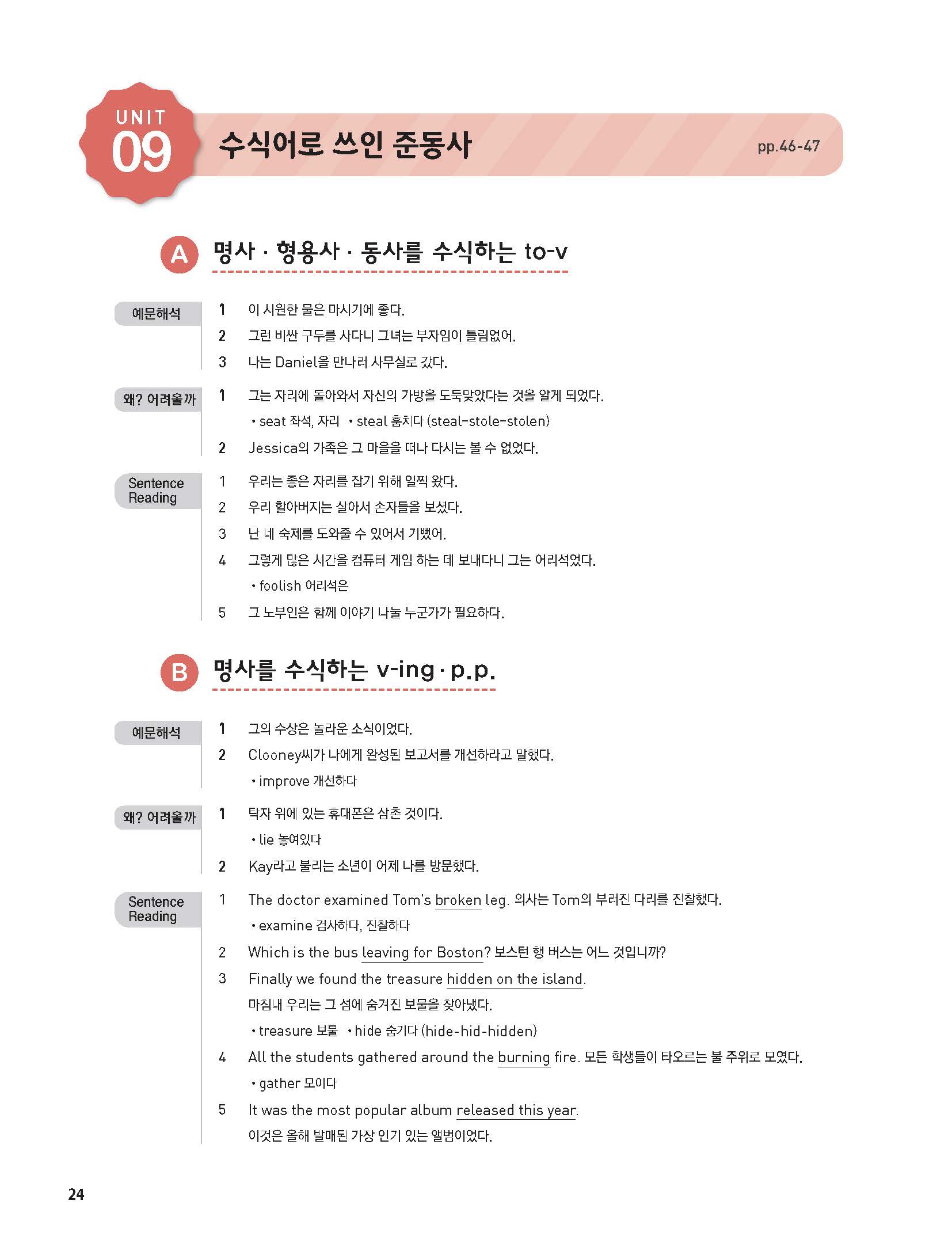 UNIT 09 수식어로 쓰인 준동사 pp.46-47

A 명사 · 형용사 · 동사를 수식하는 to-v

예문해석
1 이 시원한 물은 마시기에 좋다.
2 그런 비싼 구두를 사다니 그녀는 부자임이 틀림없어.
3 나는 Daniel을 만나러 사무실로 갔다.

왜? 어려울까
1 그는 자리에 돌아와서 자신의 가방을 도둑맞았다는 것을 알게 되었다.
• seat 좌석, 자리 • steal 훔치다 (steal-stole-stolen)
2 Jessica의 가족은 그 마을을 떠나 다시는 볼 수 없었다.

Sentence Reading
1 우리는 좋은 자리를 잡기 위해 일찍 왔다.
2 우리 할아버지는 살아서 손자들을 보셨다.
3 난 네 숙제를 도와줄 수 있어서 기뻤어.
4 그렇게 많은 시간을 컴퓨터 게임 하는 데 보내다니 그는 어리석었다.
• foolish 어리석은
5 그 노부인은 함께 이야기 나눌 누군가가 필요하다.

B 명사를 수식하는 v-ing · p.p.

예문해석
1 그의 수상은 놀라운 소식이었다.
2 Clooney씨가 나에게 완성된 보고서를 개선하라고 말했다.
• improve 개선하다

왜? 어려울까
1 탁자 위에 있는 휴대폰은 삼촌 것이다.
• lie 놓여있다
2 Kay라고 불리는 소년이 어제 나를 방문했다.

Sentence Reading
1 The doctor examined Tom's broken leg. 의사는 Tom의 부러진 다리를 진찰했다.
• examine 검사하다, 진찰하다
2 Which is the bus leaving for Boston? 보스턴 행 버스는 어느 것입니까?
3 Finally we found the treasure hidden on the island.
마침내 우리는 그 섬에 숨겨진 보물을 찾아냈다.
• treasure 보물 • hide 숨기다 (hide-hid-hidden)
4 All the students gathered around the burning fire. 모든 학생들이 타오르는 불 주위로 모였다.
• gather 모이다
5 It was the most popular album released this year.
이것은 올해 발매된 가장 인기 있는 앨범이었다.

24